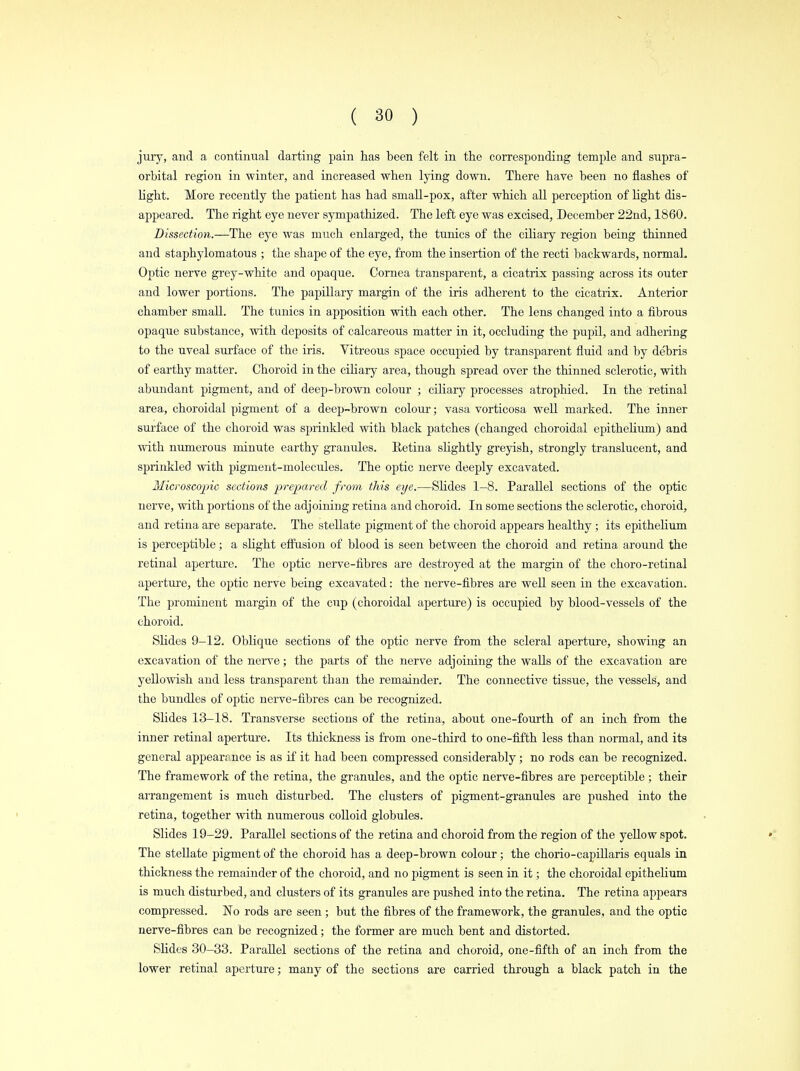 ( 30 )

jury, and a continual darting pain has been felt in the corresponding temple and supra-orbital region in winter, and increased when lying down. There have been no flashes of light. More recently the patient has had small-pox, after which all perception of light disappeared. The right eye never sympathized. The left eye was excised, December 22nd, 1860.

Dissection.—The eye was much enlarged, the tunics of the ciliary region being thinned and staphylomatous ; the shape of the eye, from the insertion of the recti backwards, normal. Optic nerve grey-white and opaque. Cornea transparent, a cicatrix passing across its outer and lower portions. The papillary margin of the iris adherent to the cicatrix. Anterior chamber small. The tunics in apposition with each other. The lens changed into a fibrous opaque substance, with deposits of calcareous matter in it, occluding the pupil, and adhering to the uveal surface of the iris. Vitreous space occupied by transparent fluid and by débris of earthy matter. Choroid in the ciliary area, though spread over the thinned sclerotic, with abundant pigment, and of deep-brown colour ; ciliary processes atrophied. In the retinal area, choroidal pigment of a deep-brown colour; vasa vorticosa well marked. The inner surface of the choroid was sprinkled with black patches (changed choroidal epithelium) and with numerous minute earthy granules. Retina slightly greyish, strongly translucent, and sprinkled with pigment-molecules. The optic nerve deeply excavated.

Microscopic sections prepared from this eye.—Slides 1–8. Parallel sections of the optic nerve, with portions of the adjoining retina and choroid. In some sections the sclerotic, choroid, and retina are separate. The stellate pigment of the choroid appears healthy ; its epithelium is perceptible ; a slight effusion of blood is seen between the choroid and retina around the retinal aperture. The optic nerve-fibres are destroyed at the margin of the choro-retinal aperture, the optic nerve being excavated : the nerve-fibres are well seen in the excavation. The prominent margin of the cup (choroidal aperture) is occupied by blood-vessels of the choroid.

Slides 9–12. Oblique sections of the optic nerve from the scleral aperture, showing an excavation of the nerve ; the parts of the nerve adjoining the walls of the excavation are yellowish and less transparent than the remainder. The connective tissue, the vessels, and the bundles of optic nerve-fibres can be recognized.

Slides 13–18. Transverse sections of the retina, about one-fourth of an inch from the inner retinal aperture. Its thickness is from one-third to one-fifth less than normal, and its general appearance is as if it had been compressed considerably ; no rods can be recognized. The framework of the retina, the granules, and the optic nerve-fibres are perceptible ; their arrangement is much disturbed. The clusters of pigment-granules are pushed into the retina, together with numerous colloid globules.

Slides 19–29. Parallel sections of the retina and choroid from the region of the yellow spot. The stellate pigment of the choroid has a deep-brown colour ; the chorio-capillaris equals in thickness the remainder of the choroid, and no pigment is seen in it ; the choroidal epithelium is much disturbed, and clusters of its granules are pushed into the retina. The retina appears compressed. No rods are seen ; but the fibres of the framework, the granules, and the optic nerve-fibres can be recognized ; the former are much bent and distorted.

Slides 30–33. Parallel sections of the retina and choroid, one-fifth of an inch from the lower retinal aperture ; many of the sections are carried through a black patch in the